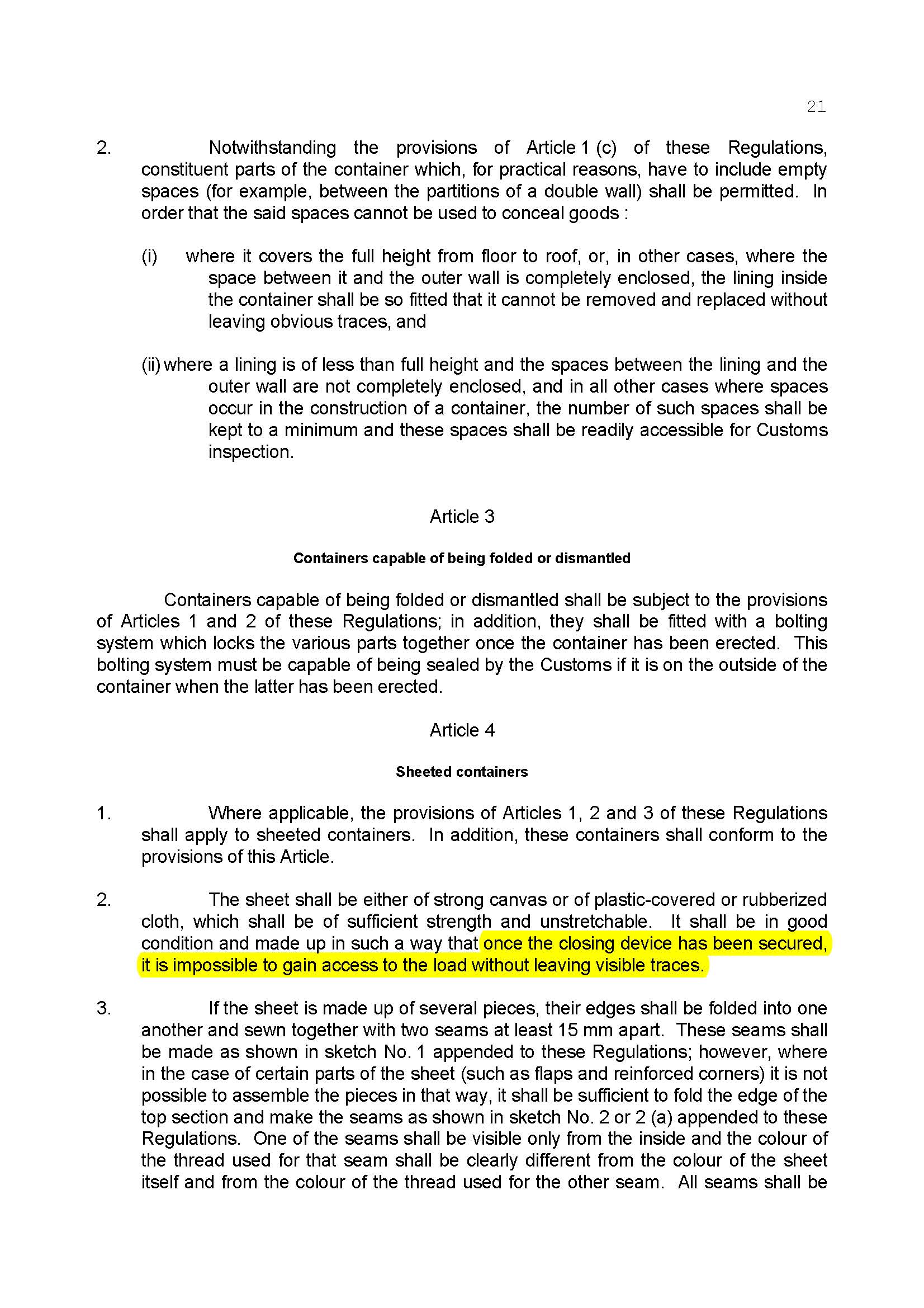 21

2. Notwithstanding the provisions of Article 1 (c) of these Regulations, constituent parts of the container which, for practical reasons, have to include empty spaces (for example, between the partitions of a double wall) shall be permitted. In order that the said spaces cannot be used to conceal goods :

(i) where it covers the full height from floor to roof, or, in other cases, where the space between it and the outer wall is completely enclosed, the lining inside the container shall be so fitted that it cannot be removed and replaced without leaving obvious traces, and

(ii) where a lining is of less than full height and the spaces between the lining and the outer wall are not completely enclosed, and in all other cases where spaces occur in the construction of a container, the number of such spaces shall be kept to a minimum and these spaces shall be readily accessible for Customs inspection.

Article 3

Containers capable of being folded or dismantled

Containers capable of being folded or dismantled shall be subject to the provisions of Articles 1 and 2 of these Regulations; in addition, they shall be fitted with a bolting system which locks the various parts together once the container has been erected. This bolting system must be capable of being sealed by the Customs if it is on the outside of the container when the latter has been erected.

Article 4

Sheeted containers

1. Where applicable, the provisions of Articles 1, 2 and 3 of these Regulations shall apply to sheeted containers. In addition, these containers shall conform to the provisions of this Article.

2. The sheet shall be either of strong canvas or of plastic-covered or rubberized cloth, which shall be of sufficient strength and unstretchable. It shall be in good condition and made up in such a way that once the closing device has been secured, it is impossible to gain access to the load without leaving visible traces.

3. If the sheet is made up of several pieces, their edges shall be folded into one another and sewn together with two seams at least 15 mm apart. These seams shall be made as shown in sketch No. 1 appended to these Regulations; however, where in the case of certain parts of the sheet (such as flaps and reinforced corners) it is not possible to assemble the pieces in that way, it shall be sufficient to fold the edge of the top section and make the seams as shown in sketch No. 2 or 2 (a) appended to these Regulations. One of the seams shall be visible only from the inside and the colour of the thread used for that seam shall be clearly different from the colour of the sheet itself and from the colour of the thread used for the other seam. All seams shall be